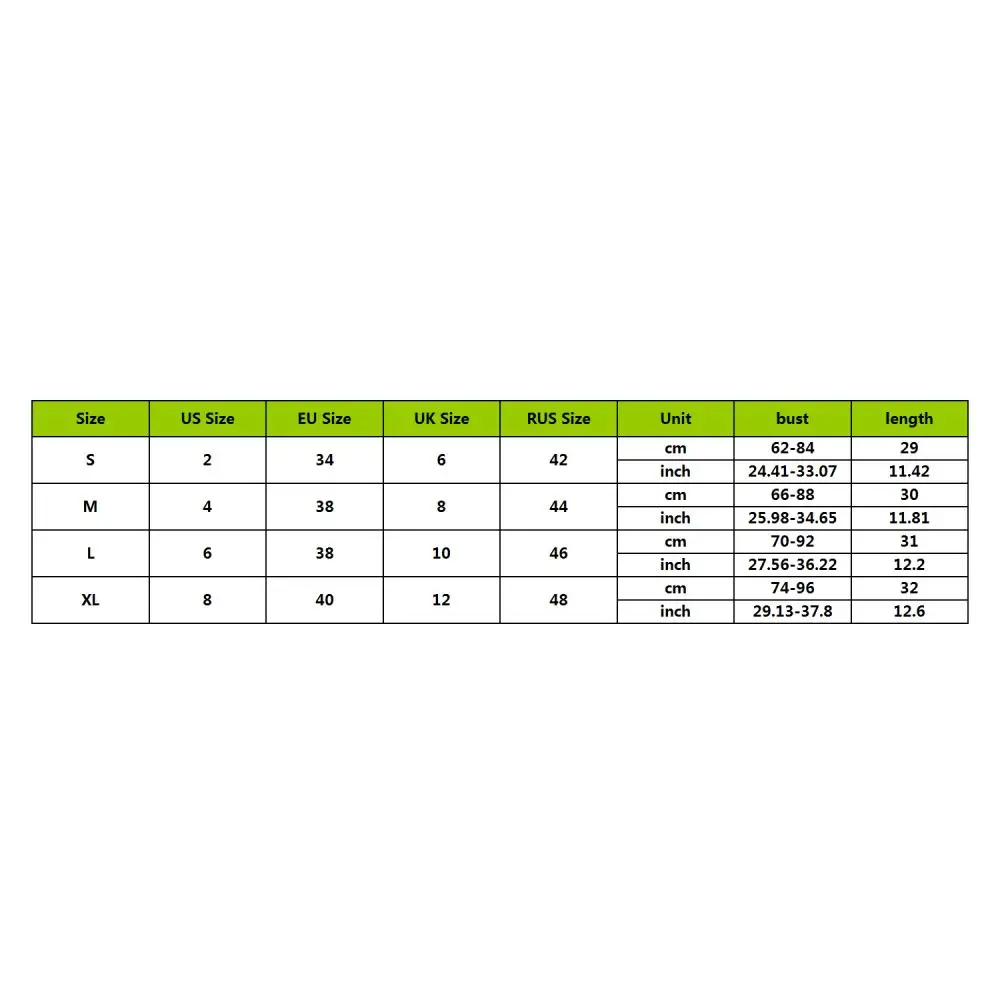 | Size | US Size | EU Size | UK Size | RUS Size | Unit | bust | length |
|---|---|---|---|---|---|---|---|
| S | 2 | 34 | 6 | 42 | cm | 62-84 | 29 |
| | | | | | inch | 24.41-33.07 | 11.42 |
| M | 4 | 38 | 8 | 44 | cm | 66-88 | 30 |
| | | | | | inch | 25.98-34.65 | 11.81 |
| L | 6 | 38 | 10 | 46 | cm | 70-92 | 31 |
| | | | | | inch | 27.56-36.22 | 12.2 |
| XL | 8 | 40 | 12 | 48 | cm | 74-96 | 32 |
| | | | | | inch | 29.13-37.8 | 12.6 |